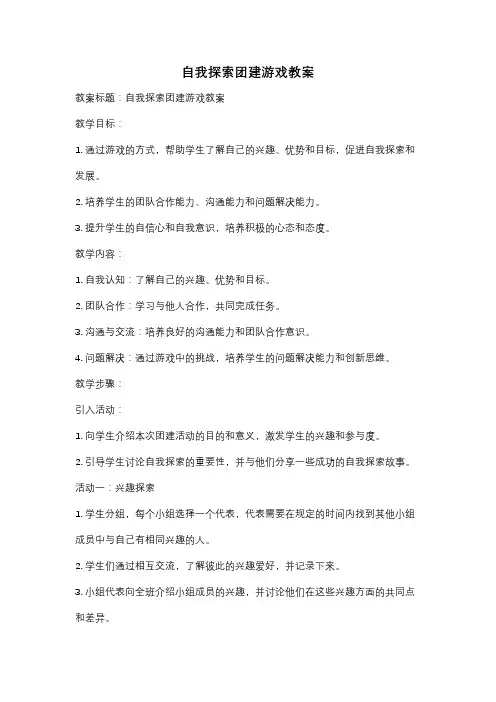 自我探索团建游戏教案

教案标题：自我探索团建游戏教案

教学目标：

1. 通过游戏的方式，帮助学生了解自己的兴趣、优势和目标，促进自我探索和发展。

2. 培养学生的团队合作能力、沟通能力和问题解决能力。

3. 提升学生的自信心和自我意识，培养积极的心态和态度。

教学内容：

1. 自我认知：了解自己的兴趣、优势和目标。

2. 团队合作：学习与他人合作，共同完成任务。

3. 沟通与交流：培养良好的沟通能力和团队合作意识。

4. 问题解决：通过游戏中的挑战，培养学生的问题解决能力和创新思维。

教学步骤：

引入活动：

1. 向学生介绍本次团建活动的目的和意义，激发学生的兴趣和参与度。

2. 引导学生讨论自我探索的重要性，并与他们分享一些成功的自我探索故事。

活动一：兴趣探索

1. 学生分组，每个小组选择一个代表，代表需要在规定的时间内找到其他小组成员中与自己有相同兴趣的人。

2. 学生们通过相互交流，了解彼此的兴趣爱好，并记录下来。

3. 小组代表向全班介绍小组成员的兴趣，并讨论他们在这些兴趣方面的共同点和差异。